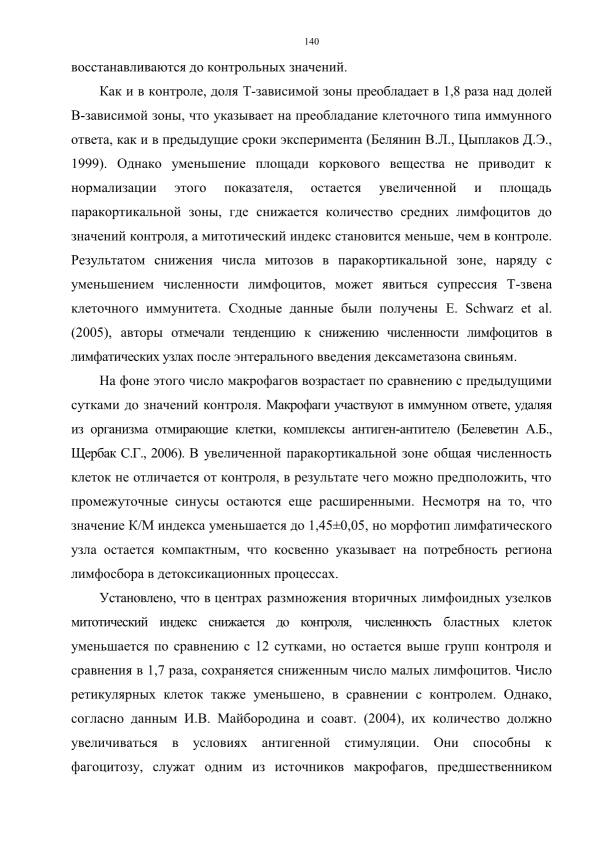 140

восстанавливаются до контрольных значений.

Как и в контроле, доля Т-зависимой зоны преобладает в 1,8 раза над долей В-зависимой зоны, что указывает на преобладание клеточного типа иммунного ответа, как и в предыдущие сроки эксперимента (Белянин В.Л., Цыплаков Д.Э., 1999). Однако уменьшение площади коркового вещества не приводит к нормализации этого показателя, остается увеличенной и площадь паракортикальной зоны, где снижается количество средних лимфоцитов до значений контроля, а митотический индекс становится меньше, чем в контроле. Результатом снижения числа митозов в паракортикальной зоне, наряду с уменьшением численности лимфоцитов, может явиться супрессия Т-звена клеточного иммунитета. Сходные данные были получены E. Schwarz et al. (2005), авторы отмечали тенденцию к снижению численности лимфоцитов в лимфатических узлах после энтерального введения дексаметазона свиньям.

На фоне этого число макрофагов возрастает по сравнению с предыдущими сутками до значений контроля. Макрофаги участвуют в иммунном ответе, удаляя из организма отмирающие клетки, комплексы антиген-антитело (Белеветин А.Б., Щербак С.Г., 2006). В увеличенной паракортикальной зоне общая численность клеток не отличается от контроля, в результате чего можно предположить, что промежуточные синусы остаются еще расширенными. Несмотря на то, что значение К/М индекса уменьшается до 1,45±0,05, но морфотип лимфатического узла остается компактным, что косвенно указывает на потребность региона лимфосбора в детоксикационных процессах.

Установлено, что в центрах размножения вторичных лимфоидных узелков митотический индекс снижается до контроля, численность бластных клеток уменьшается по сравнению с 12 сутками, но остается выше групп контроля и сравнения в 1,7 раза, сохраняется сниженным число малых лимфоцитов. Число ретикулярных клеток также уменьшено, в сравнении с контролем. Однако, согласно данным И.В. Майбородина и соавт. (2004), их количество должно увеличиваться в условиях антигенной стимуляции. Они способны к фагоцитозу, служат одним из источников макрофагов, предшественником